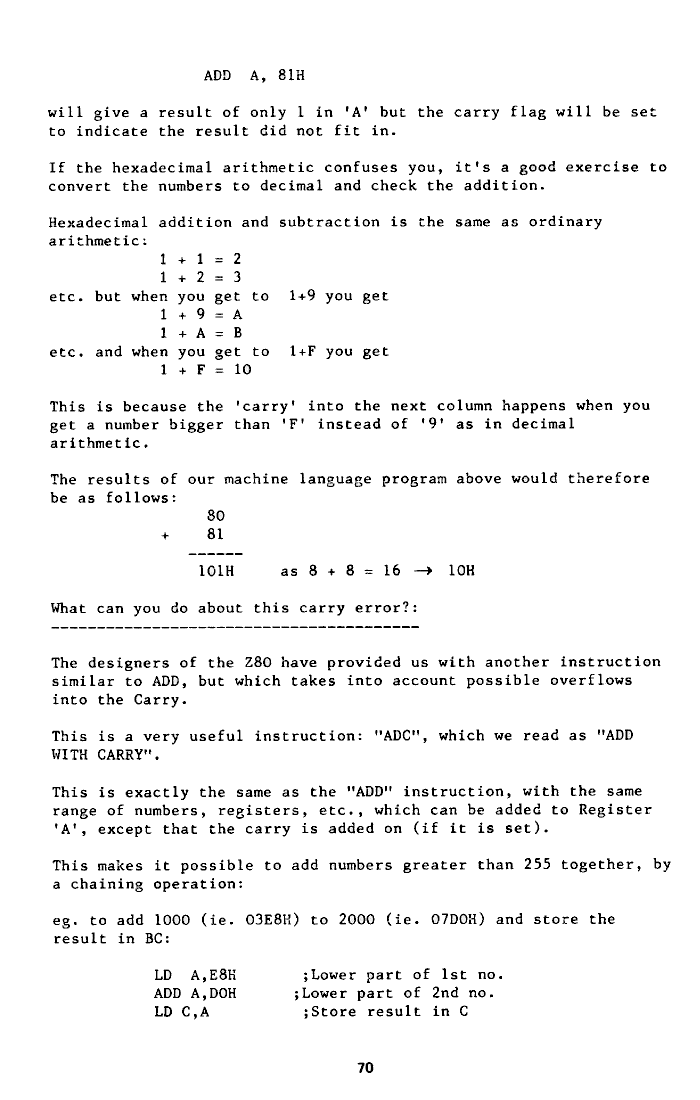 ADD A, 81H

will give a result of only 1 in 'A' but the carry flag will be set to indicate the result did not fit in.

If the hexadecimal arithmetic confuses you, it's a good exercise to convert the numbers to decimal and check the addition.

Hexadecimal addition and subtraction is the same as ordinary arithmetic:

1 + 1 = 2
1 + 2 = 3
etc. but when you get to 1+9 you get
1 + 9 = A
1 + A = B
etc. and when you get to 1+F you get
1 + F = 10

This is because the 'carry' into the next column happens when you get a number bigger than 'F' instead of '9' as in decimal arithmetic.

The results of our machine language program above would therefore be as follows:

80
+ 81
------
101H as 8 + 8 = 16 $\rightarrow$ 10H

What can you do about this carry error?:
----------------------------------------

The designers of the Z80 have provided us with another instruction similar to ADD, but which takes into account possible overflows into the Carry.

This is a very useful instruction: "ADC", which we read as "ADD WITH CARRY".

This is exactly the same as the "ADD" instruction, with the same range of numbers, registers, etc., which can be added to Register 'A', except that the carry is added on (if it is set).

This makes it possible to add numbers greater than 255 together, by a chaining operation:

eg. to add 1000 (ie. 03E8H) to 2000 (ie. 07D0H) and store the result in BC:

LD A,E8H ;Lower part of 1st no.
ADD A,D0H ;Lower part of 2nd no.
LD C,A ;Store result in C

70